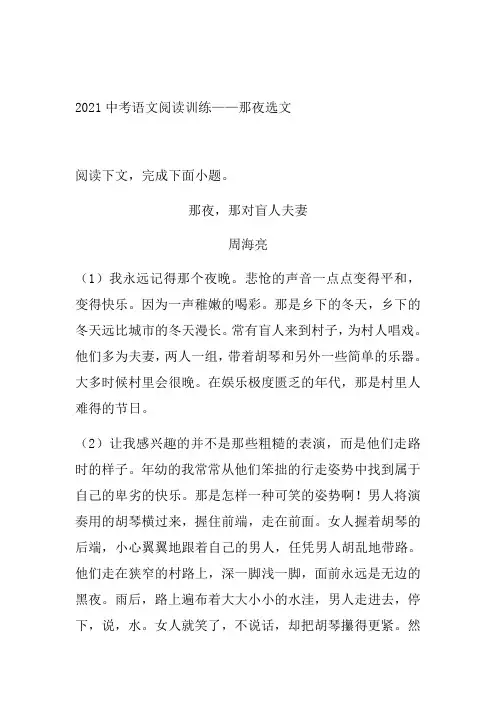 2021 中考语文阅读训练——那夜选文

阅读下文，完成下面小题。

那夜，那对盲人夫妻

周海亮

（1）我永远记得那个夜晚。悲怆的声音一点点变得平和，变得快乐。因为一声稚嫩的喝彩。那是乡下的冬天，乡下的冬天远比城市的冬天漫长。常有盲人来到村子，为村人唱戏。他们多为夫妻，两人一组，带着胡琴和另外一些简单的乐器。大多时候村里会很晚。在娱乐极度匮乏的年代，那是村里人难得的节日。

（2）让我感兴趣的并不是那些粗糙的表演，而是他们走路时的样子。年幼的我常常从他们笨拙的行走姿势中找到属于自己的卑劣的快乐。那是怎样一种可笑的姿势啊！男人将演奏用的胡琴横过来，握住前端，走在前面。女人握着胡琴的后端，小心翼翼地跟着自己的男人，任凭男人胡乱地带路。他们走在狭窄的村路上，深一脚浅一脚，面前永远是无边的黑夜。雨后，路上遍布着大大小小的水洼，男人走进去，停下，说，水。女人就笑了，不说话，却把胡琴攥得更紧。然